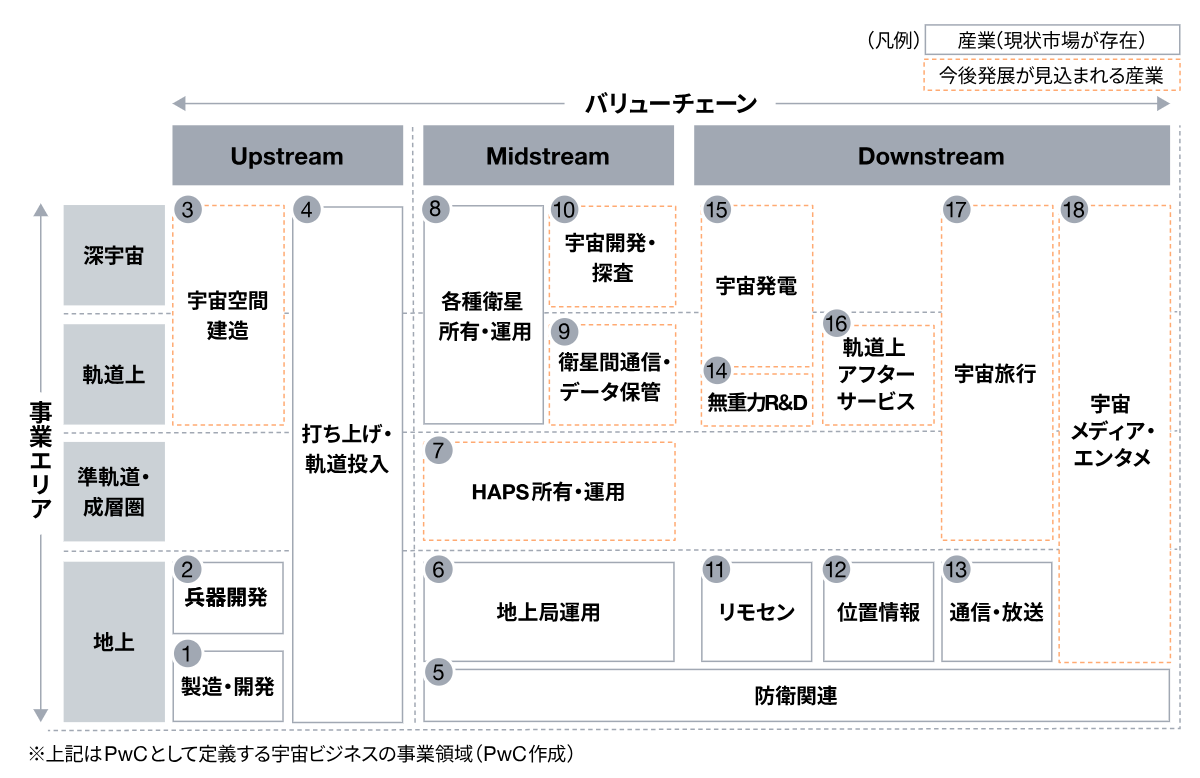 （凡例） 産業（現状市場が存在）
今後発展が見込まれる産業

バリューチェーン

Upstream
Midstream
Downstream

事業エリア

深宇宙
軌道上
準軌道・成層圏
地上

3 宇宙空間建造
4 打ち上げ・軌道投入
2 兵器開発
1 製造・開発
8 各種衛星所有・運用
10 宇宙開発・探査
9 衛星間通信・データ保管
7 HAPS所有・運用
6 地上局運用
5 防衛関連
15 宇宙発電
14 無重力R&D
16 軌道上アフターサービス
17 宇宙旅行
18 宇宙メディア・エンタメ
11 リモセン
12 位置情報
13 通信・放送

※上記はPwCとして定義する宇宙ビジネスの事業領域（PwC作成）